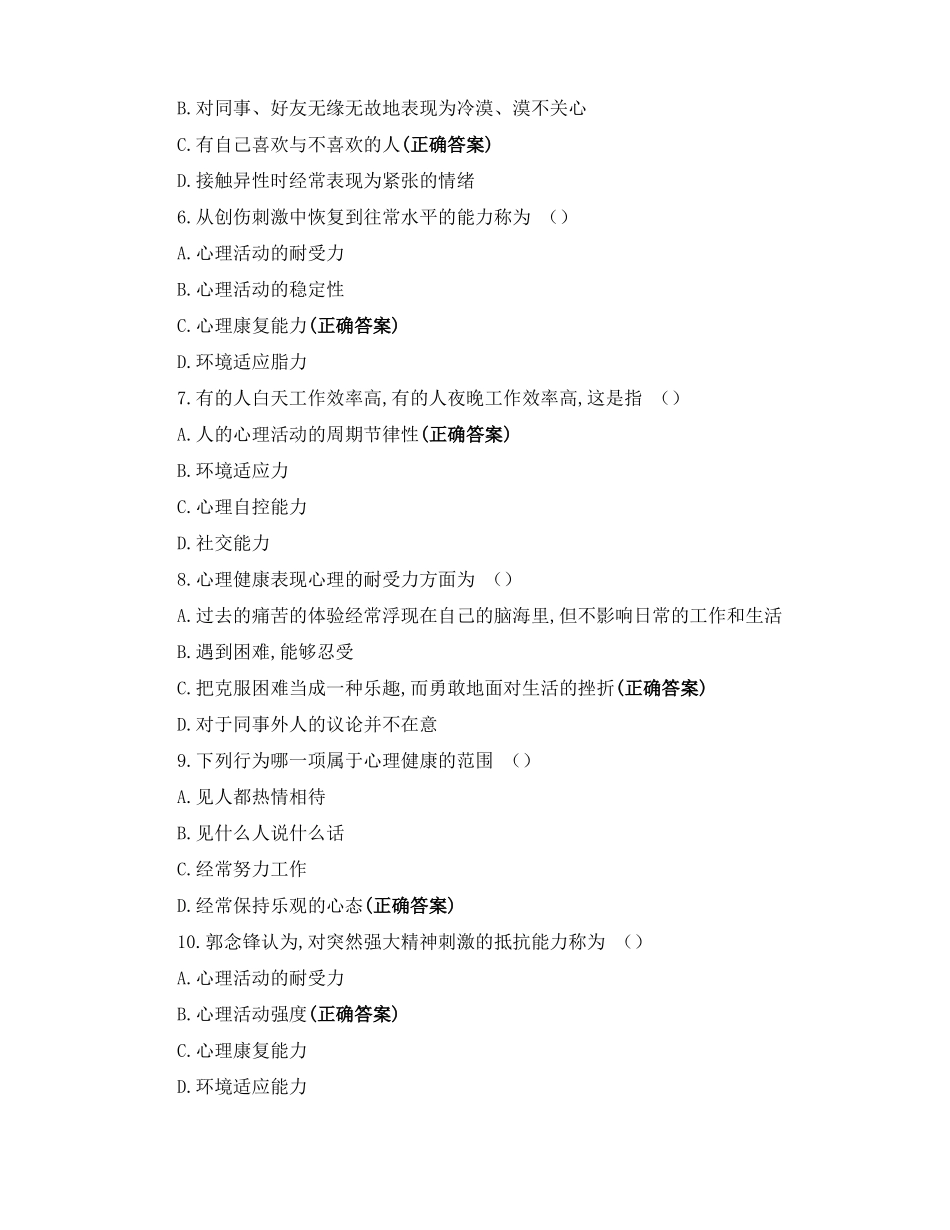 B.对同事、好友无缘无故地表现为冷漠、漠不关心

C.有自己喜欢与不喜欢的人(正确答案)

D.接触异性时经常表现为紧张的情绪

6.从创伤刺激中恢复到往常水平的能力称为 ()

A.心理活动的耐受力

B.心理活动的稳定性

C.心理康复能力(正确答案)

D.环境适应脂力

7.有的人白天工作效率高,有的人夜晚工作效率高,这是指 ()

A.人的心理活动的周期节律性(正确答案)

B.环境适应力

C.心理自控能力

D.社交能力

8.心理健康表现心理的耐受力方面为 ()

A.过去的痛苦的体验经常浮现在自己的脑海里,但不影响日常的工作和生活

B.遇到困难,能够忍受

C.把克服困难当成一种乐趣,而勇敢地面对生活的挫折(正确答案)

D.对于同事外人的议论并不在意

9.下列行为哪一项属于心理健康的范围 ()

A.见人都热情相待

B.见什么人说什么话

C.经常努力工作

D.经常保持乐观的心态(正确答案)

10.郭念锋认为,对突然强大精神刺激的抵抗能力称为 ()

A.心理活动的耐受力

B.心理活动强度(正确答案)

C.心理康复能力

D.环境适应能力